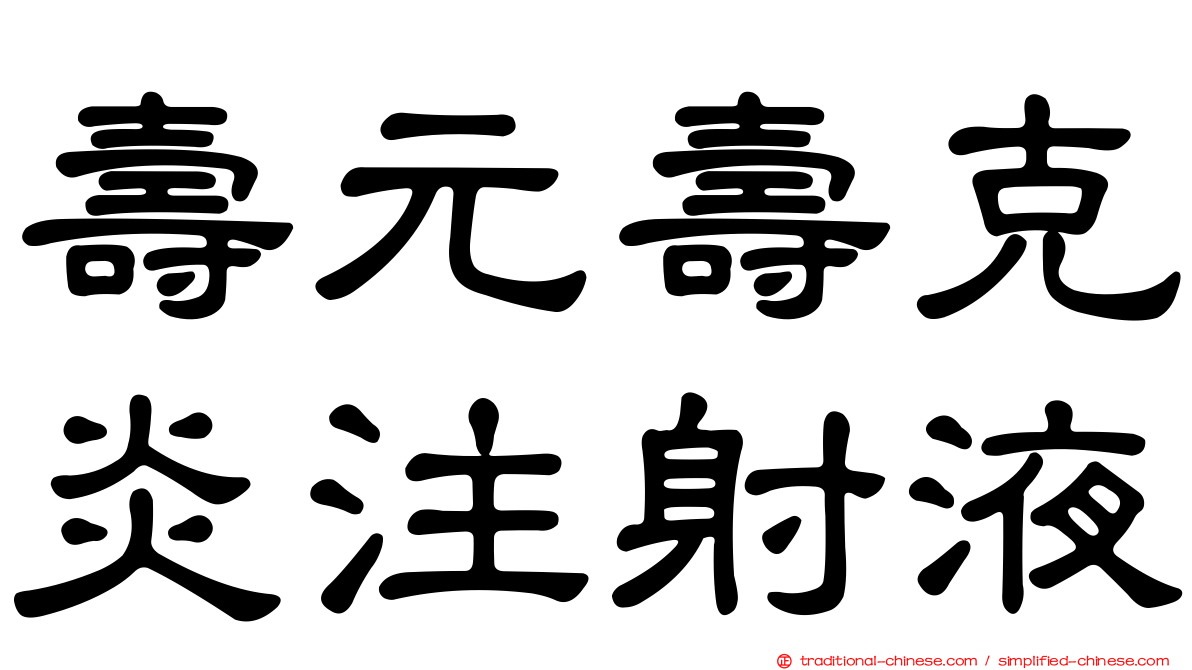 壽元壽克
炎注射液

traditional-chinese.com / simplified-chinese.com